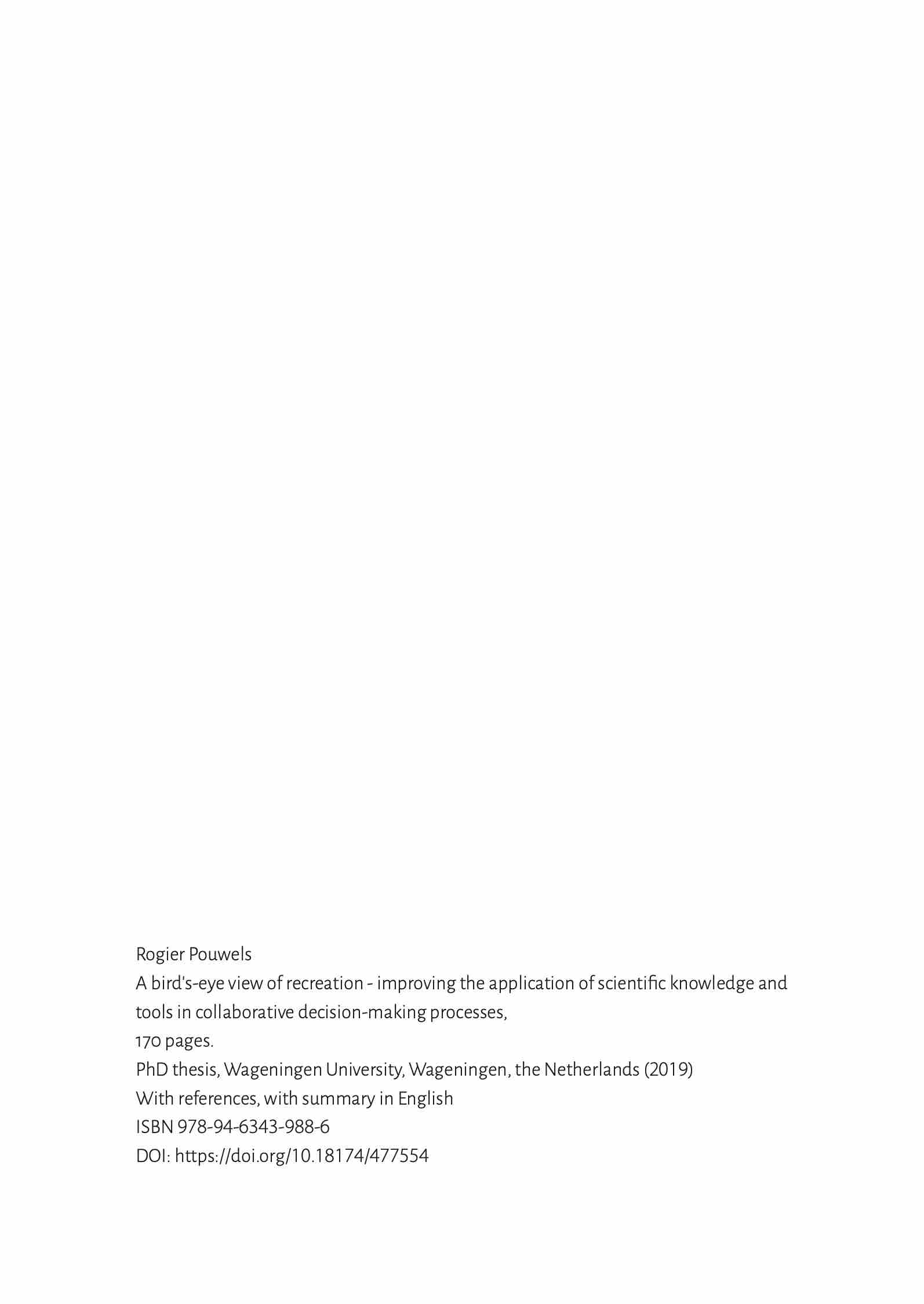 Rogier Pouwels
A bird's-eye view of recreation - improving the application of scientific knowledge and tools in collaborative decision-making processes,
170 pages.
PhD thesis, Wageningen University, Wageningen, the Netherlands (2019)
With references, with summary in English
ISBN 978-94-6343-988-6
DOI: https://doi.org/10.18174/477554